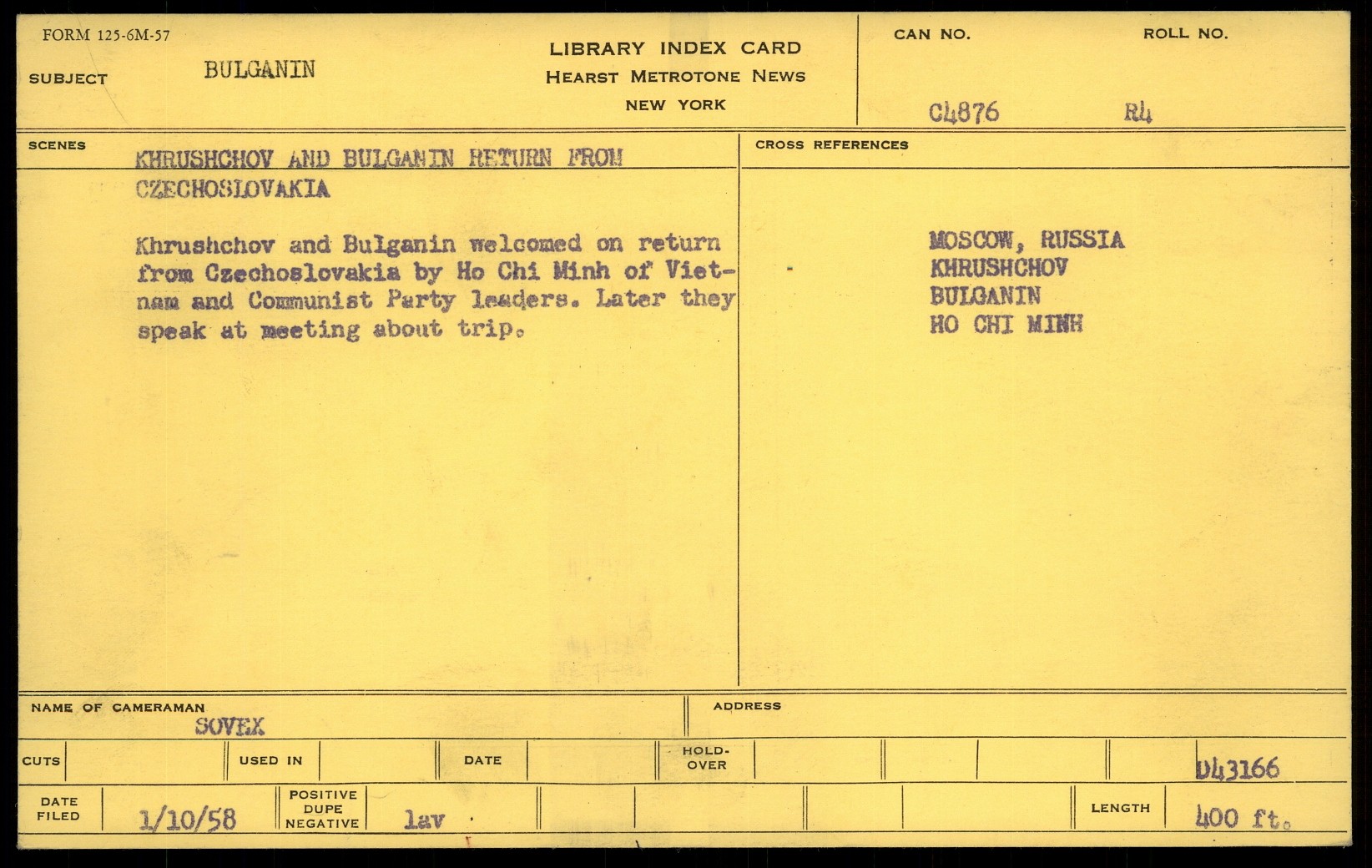 FORM 125-6M-57

SUBJECT BULGANIN

LIBRARY INDEX CARD
HEARST METROTONE NEWS
NEW YORK

CAN NO. C4876

ROLL NO. R4

SCENES

KHRUSHCHOV AND BULGANIN RETURN FROM CZECHOSLOVAKIA

Khrushchov and Bulganin welcomed on return from Czechoslovakia by Ho Chi Minh of Vietnam and Communist Party leaders. Later they speak at meeting about trip.

CROSS REFERENCES

MOSCOW, RUSSIA
KHRUSHCHOV
BULGANIN
HO CHI MINH

NAME OF CAMERAMAN SOVEX

ADDRESS

CUTS

USED IN

DATE

HOLD-OVER

D43166

DATE FILED 1/10/58

POSITIVE DUPE NEGATIVE lav

LENGTH 400 ft.